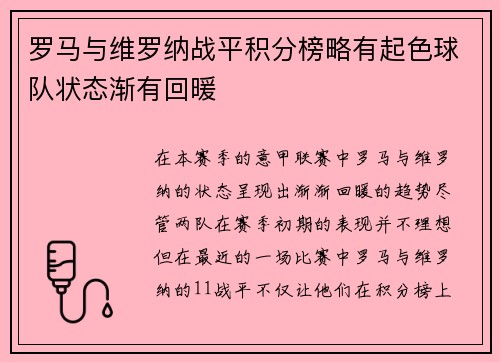 罗马与维罗纳战平积分榜略有起色球队状态渐有回暖

在本赛季的意甲联赛中罗马与维罗纳的状态呈现出渐渐回暖的趋势尽管两队在赛季初期的表现并不理想但在最近的一场比赛中罗马与维罗纳的11战平不仅让他们在积分榜上